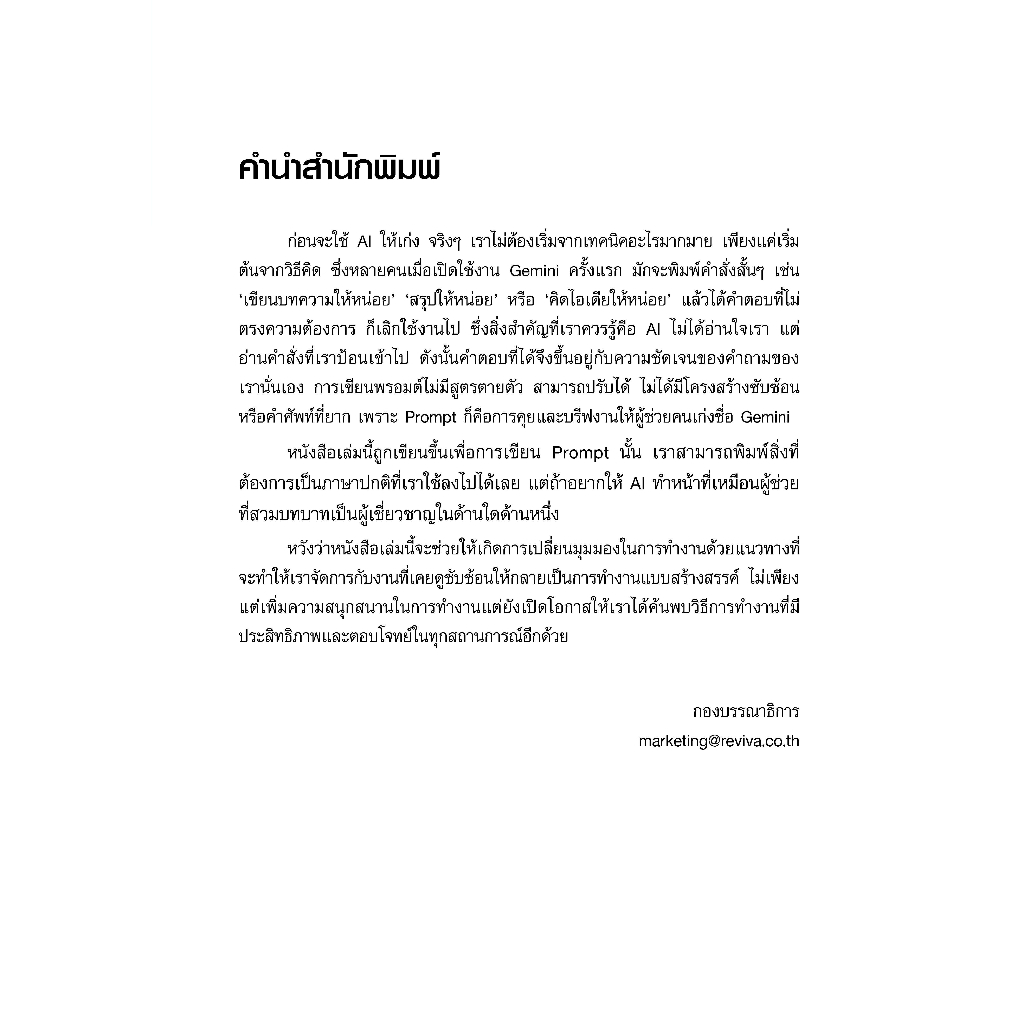 คำนำสำนักพิมพ์

ก่อนจะใช้ AI ให้เก่ง จริงๆ เราไม่ต้องเริ่มจากเทคนิคอะไรมากมาย เพียงแค่เริ่มต้นจากวิธีคิด ซึ่งหลายคนเมื่อเปิดใช้งาน Gemini ครั้งแรก มักจะพิมพ์คำสั่งสั้นๆ เช่น 'เขียนบทความให้หน่อย' 'สรุปให้หน่อย' หรือ 'คิดไอเดียให้หน่อย' แล้วได้คำตอบที่ไม่ตรงความต้องการ ก็เลิกใช้งานไป ซึ่งสิ่งสำคัญที่เราควรรู้คือ AI ไม่ได้อ่านใจเรา แต่อ่านคำสั่งที่เราป้อนเข้าไป ดังนั้นคำตอบที่ได้จึงขึ้นอยู่กับความชัดเจนของคำถามของเรานั่นเอง การเขียนพรอมต์ไม่มีสูตรตายตัว สามารถปรับได้ ไม่ได้มีโครงสร้างซับซ้อนหรือคำศัพท์ที่ยาก เพราะ Prompt ก็คือการคุยและบรีฟงานให้ผู้ช่วยคนเก่งชื่อ Gemini

หนังสือเล่มนี้ถูกเขียนขึ้นเพื่อการเขียน Prompt นั้น เราสามารถพิมพ์สิ่งที่ต้องการเป็นภาษาปกติที่เราใช้ลงไปได้เลย แต่ถ้าอยากให้ AI ทำหน้าที่เหมือนผู้ช่วยที่สวมบทบาทเป็นผู้เชี่ยวชาญในด้านใดด้านหนึ่ง

หวังว่าหนังสือเล่มนี้จะช่วยให้เกิดการเปลี่ยนมุมมองในการทำงานด้วยแนวทางที่จะทำให้เราจัดการกับงานที่เคยดูซับซ้อนให้กลายเป็นการทำงานแบบสร้างสรรค์ ไม่เพียงแต่เพิ่มความสนุกสนานในการทำงานแต่ยังเปิดโอกาสให้เราได้ค้นพบวิธีการทำงานที่มีประสิทธิภาพและตอบโจทย์ในทุกสถานการณ์อีกด้วย

กองบรรณาธิการ
marketing@reviva.co.th